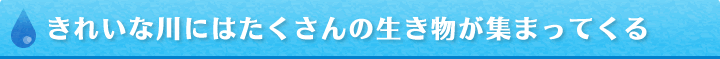 きれいな川にはたくさんの生き物が集まってくる